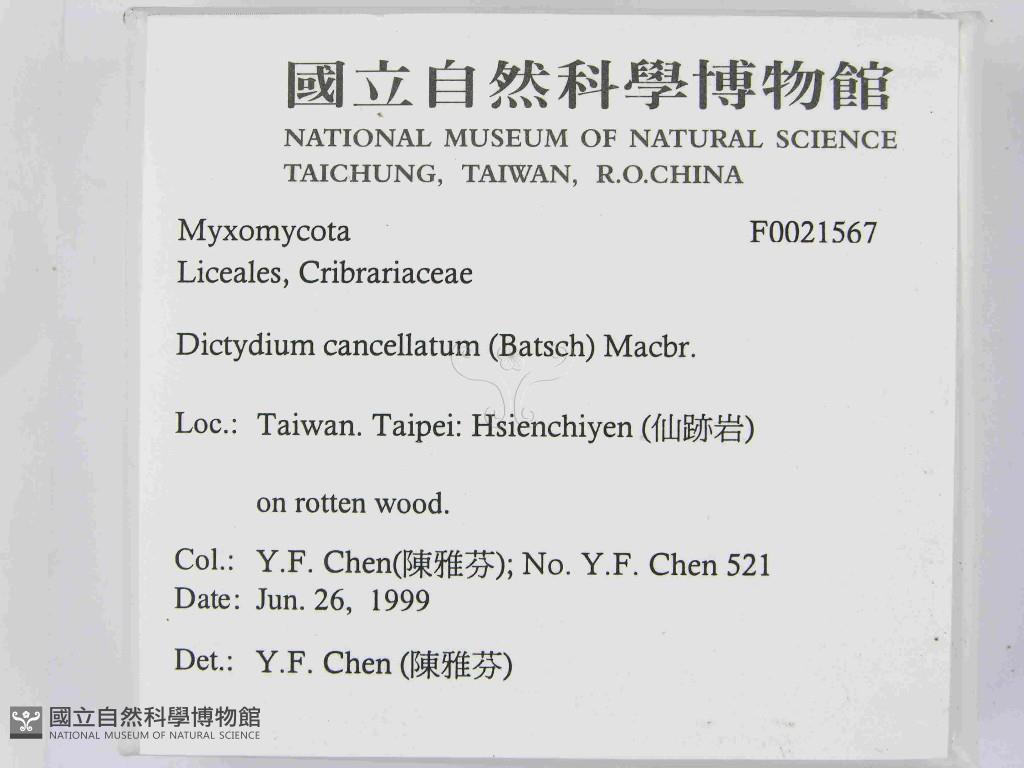 國立自然科學博物館
NATIONAL MUSEUM OF NATURAL SCIENCE
TAICHUNG, TAIWAN, R.O.CHINA

Myxomycota F0021567
Liceales, Cribrariaceae

Dictydium cancellatum (Batsch) Macbr.

Loc.: Taiwan. Taipei: Hsienchiyen (仙跡岩)

on rotten wood.

Col.: Y.F. Chen(陳雅芬); No. Y.F. Chen 521
Date: Jun. 26, 1999

Det.: Y.F. Chen (陳雅芬)

國立自然科學博物館
NATIONAL MUSEUM OF NATURAL SCIENCE